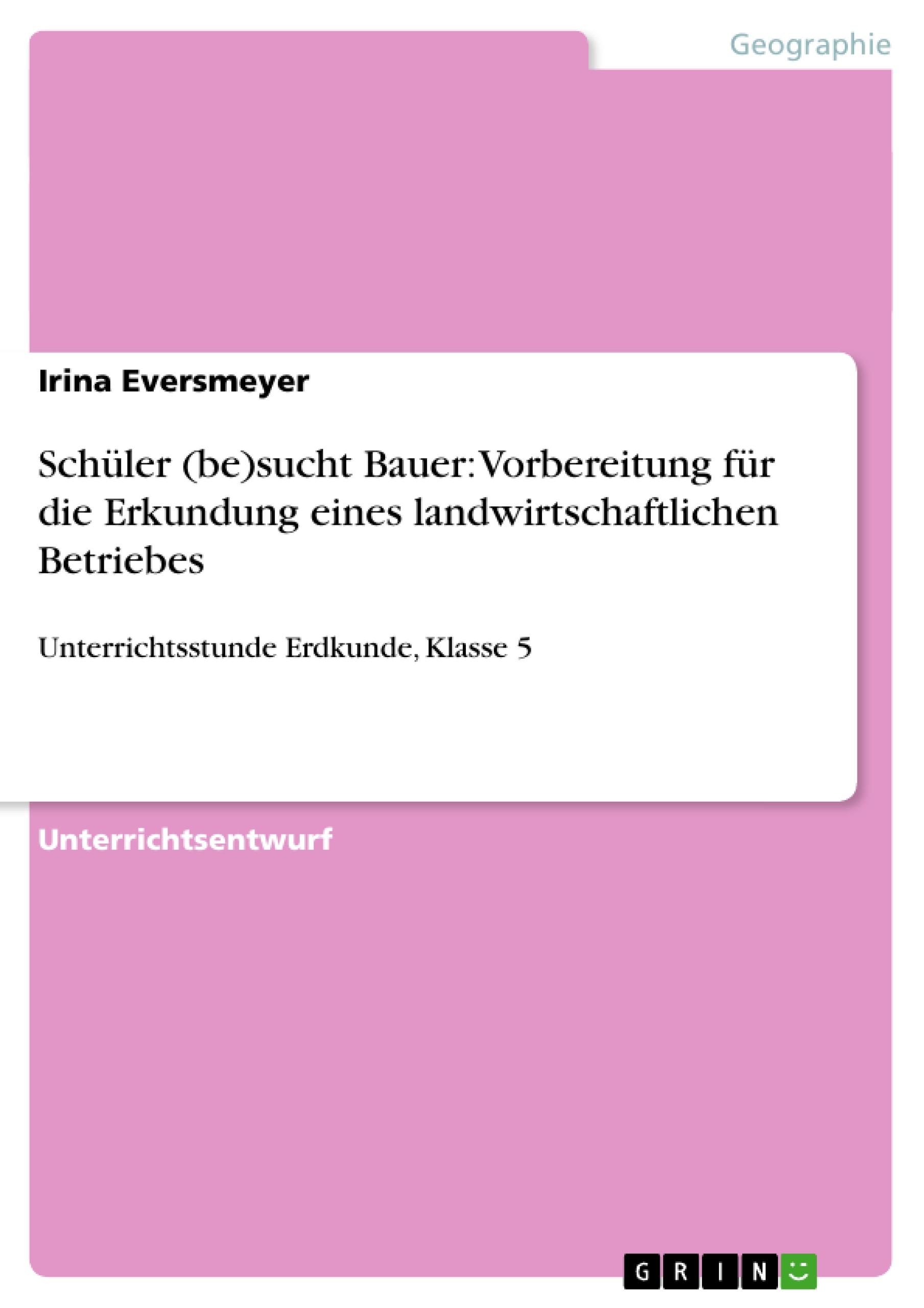 Geographie

Irina Eversmeyer

Schüler (be)sucht Bauer: Vorbereitung für die Erkundung eines landwirtschaftlichen Betriebes

Unterrichtsstunde Erdkunde, Klasse 5

Unterrichtsentwurf

GRIN